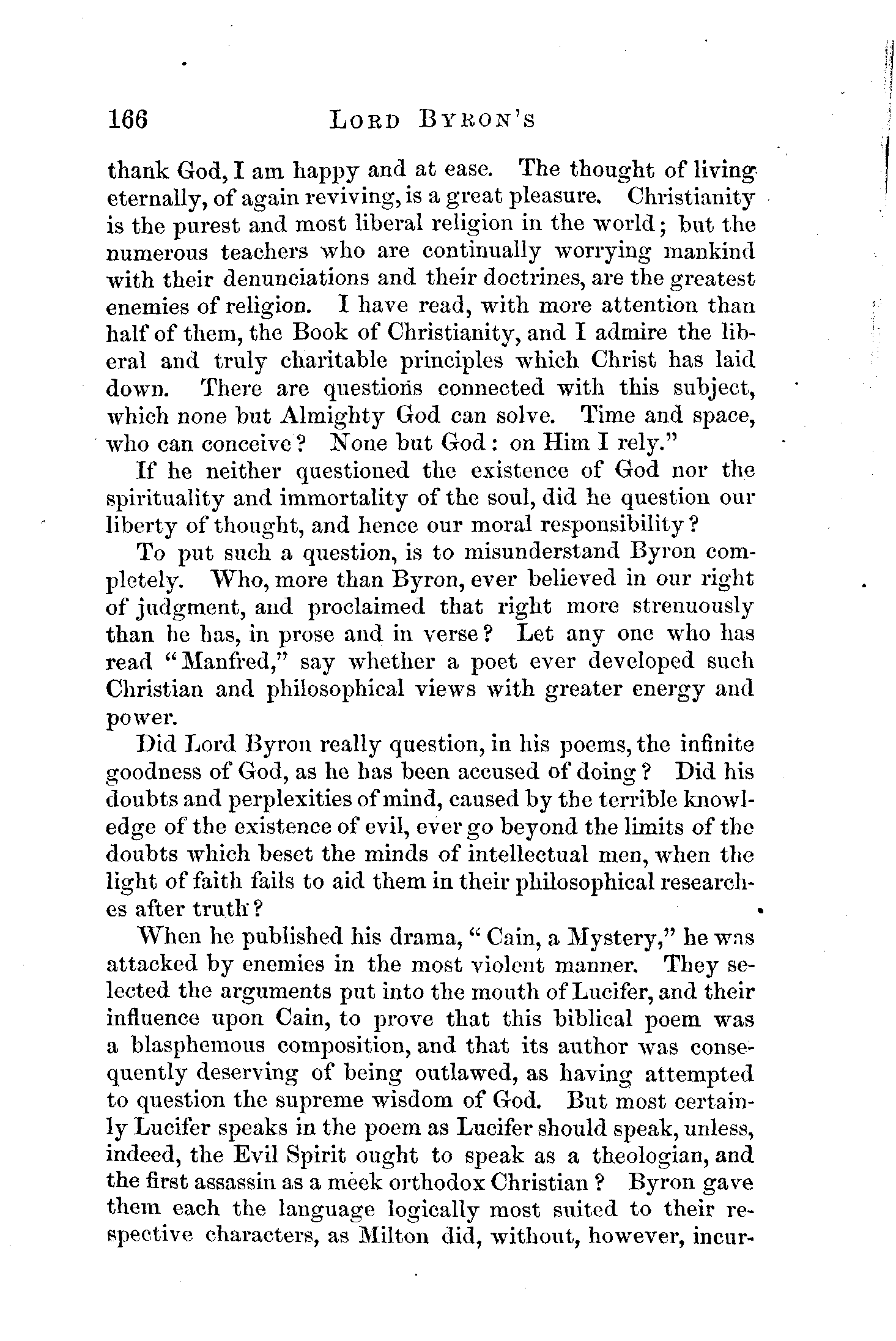 166 LORD BYRON'S

thank God, I am happy and at ease. The thought of living eternally, of again reviving, is a great pleasure. Christianity is the purest and most liberal religion in the world; but the numerous teachers who are continually worrying mankind with their denunciations and their doctrines, are the greatest enemies of religion. I have read, with more attention than half of them, the Book of Christianity, and I admire the liberal and truly charitable principles which Christ has laid down. There are questions connected with this subject, which none but Almighty God can solve. Time and space, who can conceive? None but God: on Him I rely."

If he neither questioned the existence of God nor the spirituality and immortality of the soul, did he question our liberty of thought, and hence our moral responsibility?

To put such a question, is to misunderstand Byron completely. Who, more than Byron, ever believed in our right of judgment, and proclaimed that right more strenuously than he has, in prose and in verse? Let any one who has read "Manfred," say whether a poet ever developed such Christian and philosophical views with greater energy and power.

Did Lord Byron really question, in his poems, the infinite goodness of God, as he has been accused of doing? Did his doubts and perplexities of mind, caused by the terrible knowledge of the existence of evil, ever go beyond the limits of the doubts which beset the minds of intellectual men, when the light of faith fails to aid them in their philosophical researches after truth?

When he published his drama, "Cain, a Mystery," he was attacked by enemies in the most violent manner. They selected the arguments put into the mouth of Lucifer, and their influence upon Cain, to prove that this biblical poem was a blasphemous composition, and that its author was consequently deserving of being outlawed, as having attempted to question the supreme wisdom of God. But most certainly Lucifer speaks in the poem as Lucifer should speak, unless, indeed, the Evil Spirit ought to speak as a theologian, and the first assassin as a meek orthodox Christian? Byron gave them each the language logically most suited to their respective characters, as Milton did, without, however, incur-